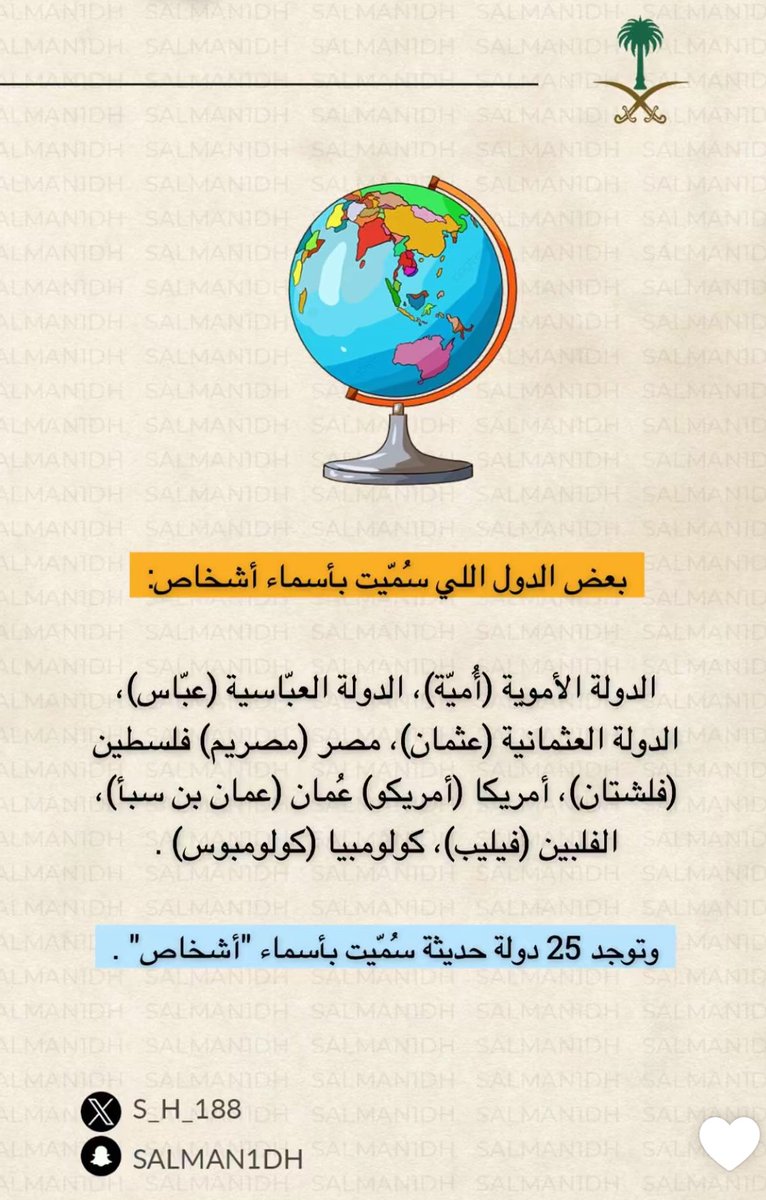 بعض الدول اللي سُمّيت بأسماء أشخاص:

الدولة الأموية (أُميّة)، الدولة العبّاسية (عبّاس)، الدولة العثمانية (عثمان)، مصر (مصريم) فلسطين (فلشتان)، أمريكا (أمريكو) عُمان (عمان بن سبأ)، الفلبين (فيليب)، كولومبيا (كولومبوس) .

وتوجد 25 دولة حديثة سُمّيت بأسماء "أشخاص" .

S_H_188
SALMAN1DH

SALMAN1DH